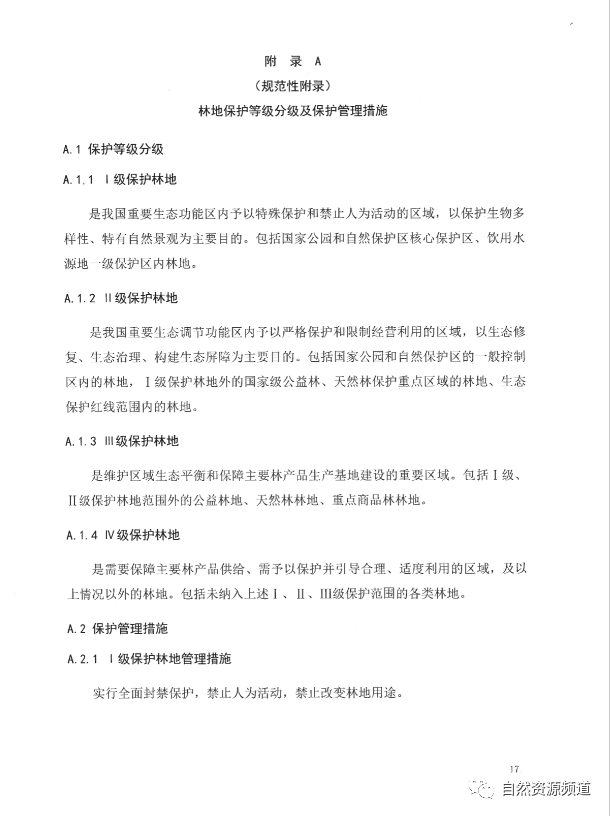 附 录 A

（规范性附录）

林地保护等级分级及保护管理措施

A.1 保护等级分级

A.1.1 Ⅰ级保护林地

是我国重要生态功能区内予以特殊保护和禁止人为活动的区域，以保护生物多样性、特有自然景观为主要目的。包括国家公园和自然保护区核心保护区、饮用水源地一级保护区内林地。

A.1.2 Ⅱ级保护林地

是我国重要生态调节功能区内予以严格保护和限制经营利用的区域，以生态修复、生态治理、构建生态屏障为主要目的。包括国家公园和自然保护区的一般控制区内的林地，Ⅰ级保护林地外的国家级公益林、天然林保护重点区域的林地、生态保护红线范围内的林地。

A.1.3 Ⅲ级保护林地

是维护区域生态平衡和保障主要林产品生产基地建设的重要区域。包括Ⅰ级、Ⅱ级保护林地范围外的公益林地、天然林林地、重点商品林林地。

A.1.4 Ⅳ级保护林地

是需要保障主要林产品供给、需予以保护并引导合理、适度利用的区域，及以上情况以外的林地。包括未纳入上述Ⅰ、Ⅱ、Ⅲ级保护范围的各类林地。

A.2 保护管理措施

A.2.1 Ⅰ级保护林地管理措施

实行全面封禁保护，禁止人为活动，禁止改变林地用途。

17

自然资源频道